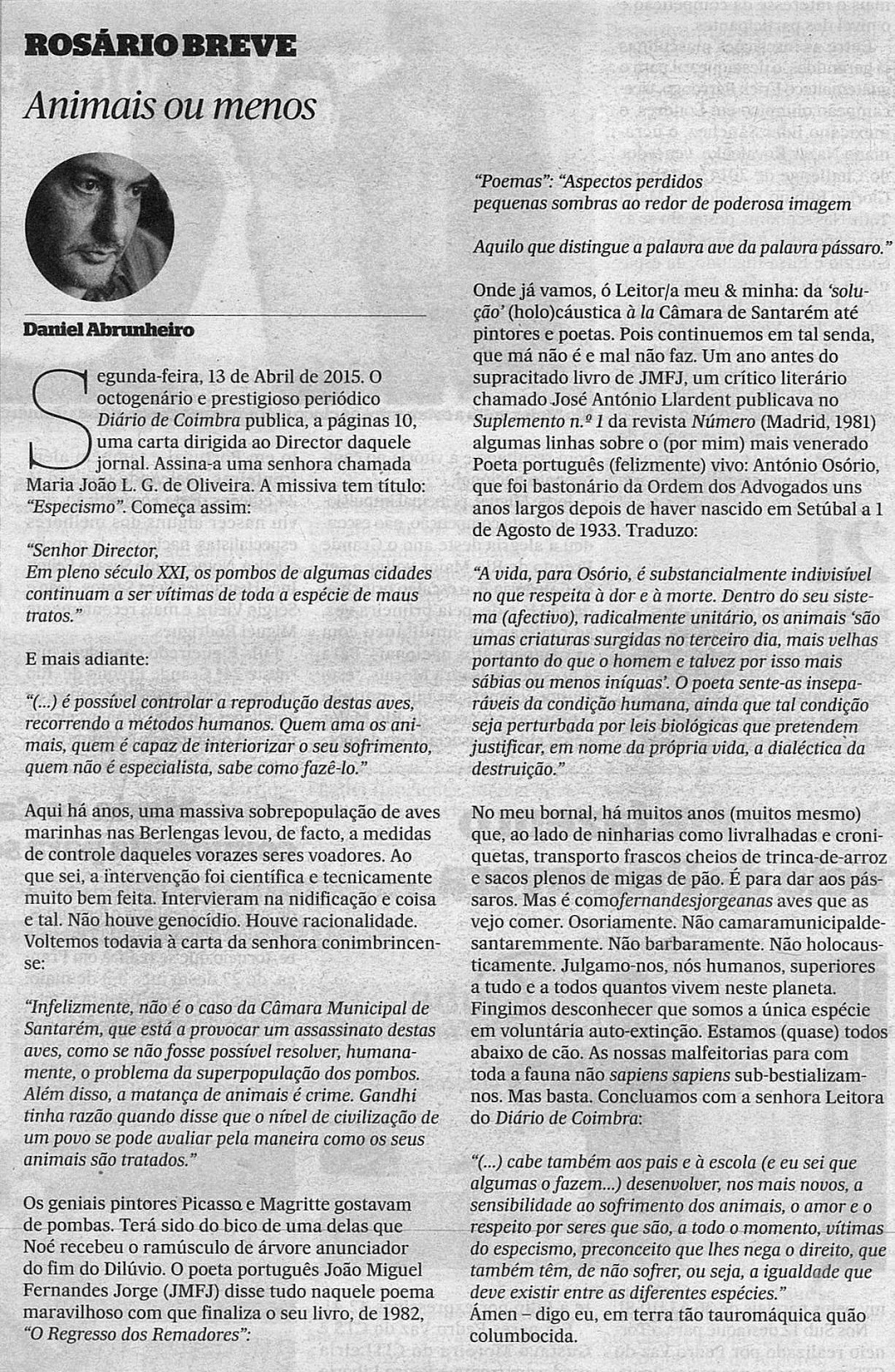 ROSÁRIO BREVE

Animais ou menos

Daniel Abrunheiro

Segunda-feira, 13 de Abril de 2015. O octogenário e prestigioso periódico Diário de Coimbra publica, a páginas 10, uma carta dirigida ao Director daquele jornal. Assina-a uma senhora chamada Maria João L. G. de Oliveira. A missiva tem título: "Especismo". Começa assim:

"Senhor Director,
Em pleno século XXI, os pombos de algumas cidades continuam a ser vítimas de toda a espécie de maus tratos."

E mais adiante:

"(...) é possível controlar a reprodução destas aves, recorrendo a métodos humanos. Quem ama os animais, quem é capaz de interiorizar o seu sofrimento, quem não é especialista, sabe como fazê-lo."

Aqui há anos, uma massiva sobrepopulação de aves marinhas nas Berlengas levou, de facto, a medidas de controle daqueles vorazes seres voadores. Ao que sei, a intervenção foi científica e tecnicamente muito bem feita. Intervieram na nidificação e coisa e tal. Não houve genocídio. Houve racionalidade. Voltemos todavia à carta da senhora conimbrincense:

"Infelizmente, não é o caso da Câmara Municipal de Santarém, que está a provocar um assassinato destas aves, como se não fosse possível resolver, humanamente, o problema da superpopulação dos pombos. Além disso, a matança de animais é crime. Gandhi tinha razão quando disse que o nível de civilização de um povo se pode avaliar pela maneira como os seus animais são tratados."

Os geniais pintores Picasso e Magritte gostavam de pombas. Terá sido do bico de uma delas que Noé recebeu o ramúsculo de árvore anunciador do fim do Dilúvio. O poeta português João Miguel Fernandes Jorge (JMFJ) disse tudo naquele poema maravilhoso com que finaliza o seu livro, de 1982, "O Regresso dos Remadores":

"Poemas": "Aspectos perdidos
pequenas sombras ao redor de poderosa imagem

Aquilo que distingue a palavra ave da palavra pássaro."

Onde já vamos, ó Leitor/a meu & minha: da 'solução' (holo)cáustica à la Câmara de Santarém até pintores e poetas. Pois continuemos em tal senda, que má não é e mal não faz. Um ano antes do supracitado livro de JMFJ, um crítico literário chamado José António Llardent publicava no Suplemento n.º 1 da revista Número (Madrid, 1981) algumas linhas sobre o (por mim) mais venerado Poeta português (felizmente) vivo: António Osório, que foi bastonário da Ordem dos Advogados uns anos largos depois de haver nascido em Setúbal a 1 de Agosto de 1933. Traduzo:

"A vida, para Osório, é substancialmente indivisível no que respeita à dor e à morte. Dentro do seu sistema (afectivo), radicalmente unitário, os animais 'são umas criaturas surgidas no terceiro dia, mais velhas portanto do que o homem e talvez por isso mais sábias ou menos iníquas'. O poeta sente-as inseparáveis da condição humana, ainda que tal condição seja perturbada por leis biológicas que pretendem justificar, em nome da própria vida, a dialéctica da destruição."

No meu bornal, há muitos anos (muitos mesmo) que, ao lado de ninharias como livralhadas e croniquetas, transporto frascos cheios de trinca-de-arroz e sacos plenos de migas de pão. É para dar aos pássaros. Mas é comofernandesjorgeanas aves que as vejo comer. Osoriamente. Não camaramunicipaldesantaremmente. Não barbaramente. Não holocausticamente. Julgamo-nos, nós humanos, superiores a tudo e a todos quantos vivem neste planeta. Fingimos desconhecer que somos a única espécie em voluntária auto-extinção. Estamos (quase) todos abaixo de cão. As nossas malfeitorias para com toda a fauna não sapiens sapiens sub-bestializam-nos. Mas basta. Concluamos com a senhora Leitora do Diário de Coimbra:

"(...) cabe também aos pais e à escola (e eu sei que algumas o fazem...) desenvolver, nos mais novos, a sensibilidade ao sofrimento dos animais, o amor e o respeito por seres que são, a todo o momento, vítimas do especismo, preconceito que lhes nega o direito, que também têm, de não sofrer, ou seja, a igualdade que deve existir entre as diferentes espécies."
Ámen – digo eu, em terra tão tauromáquica quão columbocida.